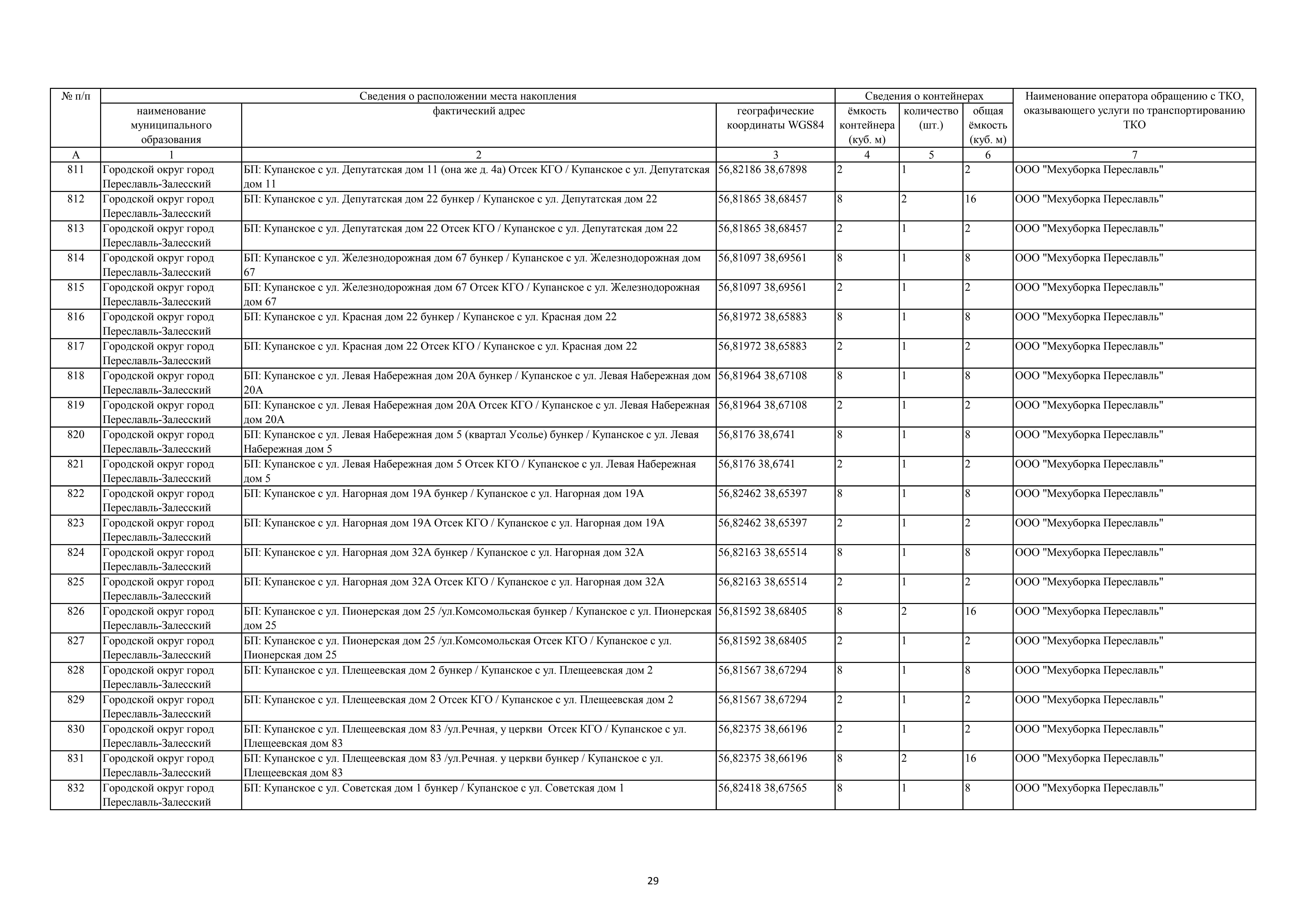 | № п/п | Сведения о расположении места накопления | | | Сведения о контейнерах | | | Наименование оператора обращению с ТКО, оказывающего услуги по транспортированию ТКО |
|---|---|---|---|---|---|---|---|
| | наименование муниципального образования | фактический адрес | географические координаты WGS84 | ёмкость контейнера (куб. м) | количество (шт.) | общая ёмкость (куб. м) | |
| А | 1 | 2 | 3 | 4 | 5 | 6 | 7 |
| 811 | Городской округ город Переславль-Залесский | БП: Купанское с ул. Депутатская дом 11 (она же д. 4а) Отсек КГО / Купанское с ул. Депутатская дом 11 | 56,82186 38,67898 | 2 | 1 | 2 | ООО "Мехуборка Переславль" |
| 812 | Городской округ город Переславль-Залесский | БП: Купанское с ул. Депутатская дом 22 бункер / Купанское с ул. Депутатская дом 22 | 56,81865 38,68457 | 8 | 2 | 16 | ООО "Мехуборка Переславль" |
| 813 | Городской округ город Переславль-Залесский | БП: Купанское с ул. Депутатская дом 22 Отсек КГО / Купанское с ул. Депутатская дом 22 | 56,81865 38,68457 | 2 | 1 | 2 | ООО "Мехуборка Переславль" |
| 814 | Городской округ город Переславль-Залесский | БП: Купанское с ул. Железнодорожная дом 67 бункер / Купанское с ул. Железнодорожная дом 67 | 56,81097 38,69561 | 8 | 1 | 8 | ООО "Мехуборка Переславль" |
| 815 | Городской округ город Переславль-Залесский | БП: Купанское с ул. Железнодорожная дом 67 Отсек КГО / Купанское с ул. Железнодорожная дом 67 | 56,81097 38,69561 | 2 | 1 | 2 | ООО "Мехуборка Переславль" |
| 816 | Городской округ город Переславль-Залесский | БП: Купанское с ул. Красная дом 22 бункер / Купанское с ул. Красная дом 22 | 56,81972 38,65883 | 8 | 1 | 8 | ООО "Мехуборка Переславль" |
| 817 | Городской округ город Переславль-Залесский | БП: Купанское с ул. Красная дом 22 Отсек КГО / Купанское с ул. Красная дом 22 | 56,81972 38,65883 | 2 | 1 | 2 | ООО "Мехуборка Переславль" |
| 818 | Городской округ город Переславль-Залесский | БП: Купанское с ул. Левая Набережная дом 20А бункер / Купанское с ул. Левая Набережная дом 20А | 56,81964 38,67108 | 8 | 1 | 8 | ООО "Мехуборка Переславль" |
| 819 | Городской округ город Переславль-Залесский | БП: Купанское с ул. Левая Набережная дом 20А Отсек КГО / Купанское с ул. Левая Набережная дом 20А | 56,81964 38,67108 | 2 | 1 | 2 | ООО "Мехуборка Переславль" |
| 820 | Городской округ город Переславль-Залесский | БП: Купанское с ул. Левая Набережная дом 5 (квартал Усолье) бункер / Купанское с ул. Левая Набережная дом 5 | 56,8176 38,6741 | 8 | 1 | 8 | ООО "Мехуборка Переславль" |
| 821 | Городской округ город Переславль-Залесский | БП: Купанское с ул. Левая Набережная дом 5 Отсек КГО / Купанское с ул. Левая Набережная дом 5 | 56,8176 38,6741 | 2 | 1 | 2 | ООО "Мехуборка Переславль" |
| 822 | Городской округ город Переславль-Залесский | БП: Купанское с ул. Нагорная дом 19А бункер / Купанское с ул. Нагорная дом 19А | 56,82462 38,65397 | 8 | 1 | 8 | ООО "Мехуборка Переславль" |
| 823 | Городской округ город Переславль-Залесский | БП: Купанское с ул. Нагорная дом 19А Отсек КГО / Купанское с ул. Нагорная дом 19А | 56,82462 38,65397 | 2 | 1 | 2 | ООО "Мехуборка Переславль" |
| 824 | Городской округ город Переславль-Залесский | БП: Купанское с ул. Нагорная дом 32А бункер / Купанское с ул. Нагорная дом 32А | 56,82163 38,65514 | 8 | 1 | 8 | ООО "Мехуборка Переславль" |
| 825 | Городской округ город Переславль-Залесский | БП: Купанское с ул. Нагорная дом 32А Отсек КГО / Купанское с ул. Нагорная дом 32А | 56,82163 38,65514 | 2 | 1 | 2 | ООО "Мехуборка Переславль" |
| 826 | Городской округ город Переславль-Залесский | БП: Купанское с ул. Пионерская дом 25 /ул.Комсомольская бункер / Купанское с ул. Пионерская дом 25 | 56,81592 38,68405 | 8 | 2 | 16 | ООО "Мехуборка Переславль" |
| 827 | Городской округ город Переславль-Залесский | БП: Купанское с ул. Пионерская дом 25 /ул.Комсомольская Отсек КГО / Купанское с ул. Пионерская дом 25 | 56,81592 38,68405 | 2 | 1 | 2 | ООО "Мехуборка Переславль" |
| 828 | Городской округ город Переславль-Залесский | БП: Купанское с ул. Плещеевская дом 2 бункер / Купанское с ул. Плещеевская дом 2 | 56,81567 38,67294 | 8 | 1 | 8 | ООО "Мехуборка Переславль" |
| 829 | Городской округ город Переславль-Залесский | БП: Купанское с ул. Плещеевская дом 2 Отсек КГО / Купанское с ул. Плещеевская дом 2 | 56,81567 38,67294 | 2 | 1 | 2 | ООО "Мехуборка Переславль" |
| 830 | Городской округ город Переславль-Залесский | БП: Купанское с ул. Плещеевская дом 83 /ул.Речная, у церкви Отсек КГО / Купанское с ул. Плещеевская дом 83 | 56,82375 38,66196 | 2 | 1 | 2 | ООО "Мехуборка Переславль" |
| 831 | Городской округ город Переславль-Залесский | БП: Купанское с ул. Плещеевская дом 83 /ул.Речная. у церкви бункер / Купанское с ул. Плещеевская дом 83 | 56,82375 38,66196 | 8 | 2 | 16 | ООО "Мехуборка Переславль" |
| 832 | Городской округ город Переславль-Залесский | БП: Купанское с ул. Советская дом 1 бункер / Купанское с ул. Советская дом 1 | 56,82418 38,67565 | 8 | 1 | 8 | ООО "Мехуборка Переславль" |

29